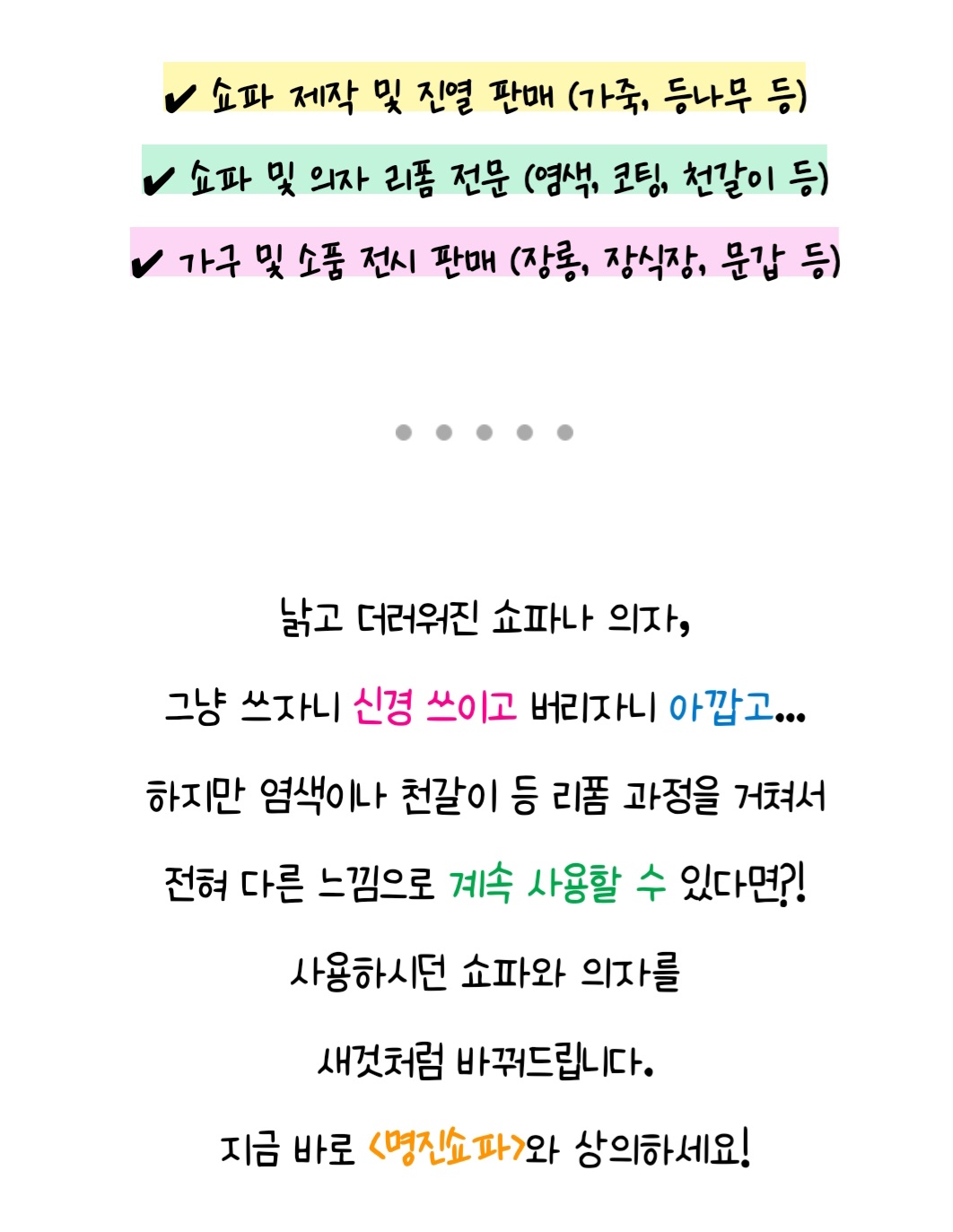 ✔ 쇼파 제작 및 진열 판매 (가죽, 등나무 등)

✔ 쇼파 및 의자 리폼 전문 (염색, 코팅, 천갈이 등)

✔ 가구 및 소품 전시 판매 (장롱, 장식장, 문갑 등)

낡고 더러워진 쇼파나 의자,

그냥 쓰자니 신경 쓰이고 버리자니 아깝고...

하지만 염색이나 천갈이 등 리폼 과정을 거쳐서

전혀 다른 느낌으로 계속 사용할 수 있다면?!

사용하시던 쇼파와 의자를

새것처럼 바꿔드립니다.

지금 바로 <명진쇼파>와 상의하세요!